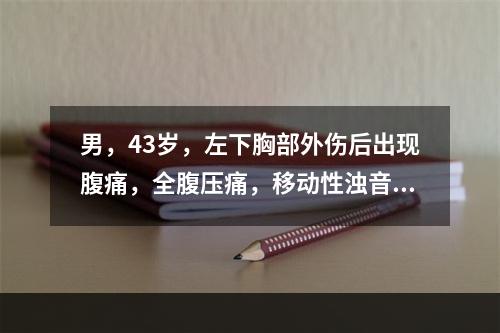 男，43岁，左下胸部外伤后出现腹痛，全腹压痛，移动性浊音...